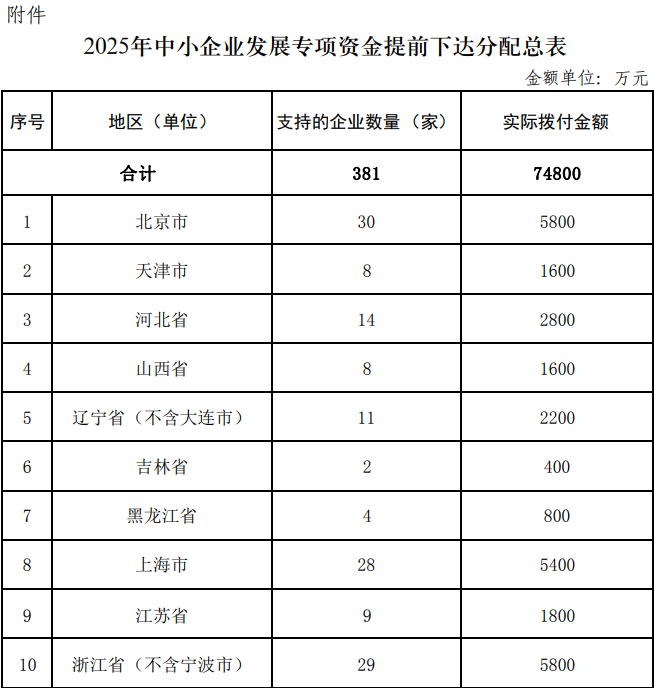 附件

2025年中小企业发展专项资金提前下达分配总表

金额单位：万元

| 序号 | 地区（单位） | 支持的企业数量（家） | 实际拨付金额 |
|---|---|---|---|
| 合计 | | 381 | 74800 |
| 1 | 北京市 | 30 | 5800 |
| 2 | 天津市 | 8 | 1600 |
| 3 | 河北省 | 14 | 2800 |
| 4 | 山西省 | 8 | 1600 |
| 5 | 辽宁省（不含大连市） | 11 | 2200 |
| 6 | 吉林省 | 2 | 400 |
| 7 | 黑龙江省 | 4 | 800 |
| 8 | 上海市 | 28 | 5400 |
| 9 | 江苏省 | 9 | 1800 |
| 10 | 浙江省（不含宁波市） | 29 | 5800 |